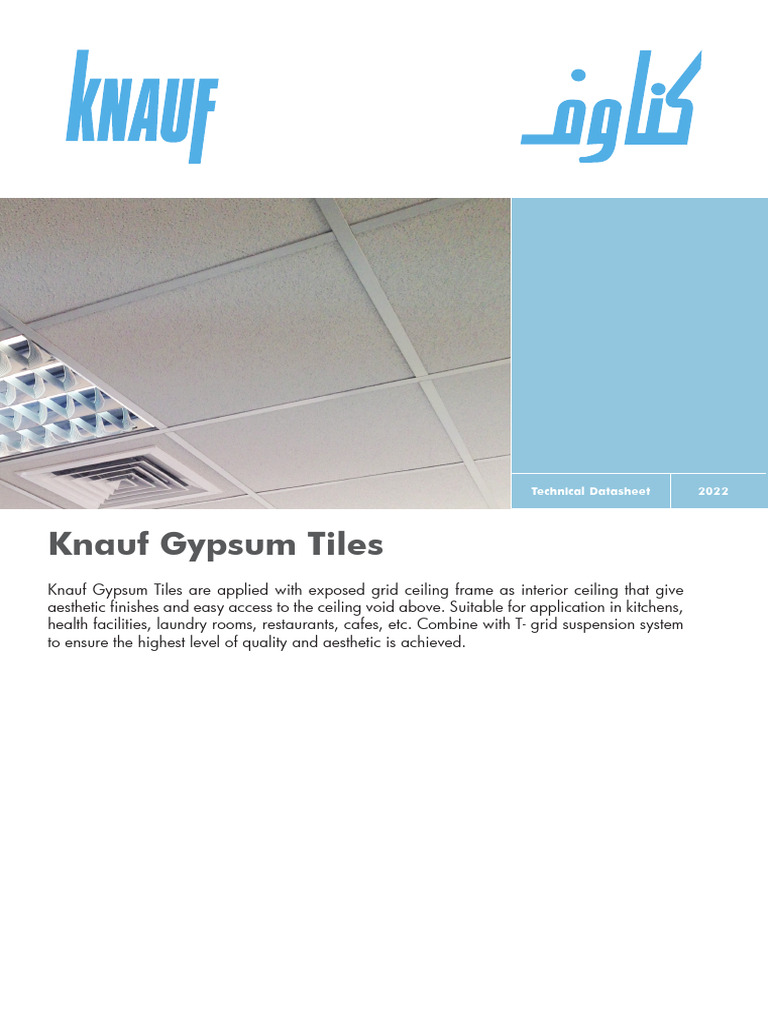 KNAUF

كناوف

Technical Datasheet

2022

Knauf Gypsum Tiles

Knauf Gypsum Tiles are applied with exposed grid ceiling frame as interior ceiling that give aesthetic finishes and easy access to the ceiling void above. Suitable for application in kitchens, health facilities, laundry rooms, restaurants, cafes, etc. Combine with T- grid suspension system to ensure the highest level of quality and aesthetic is achieved.